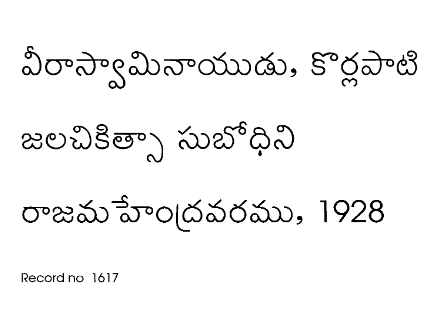 వీరాస్వామినాయుడు, కొర్లపాటి

జలచికిత్సా సుబోధిని

రాజమహేంద్రవరము, 1928

Record no 1617